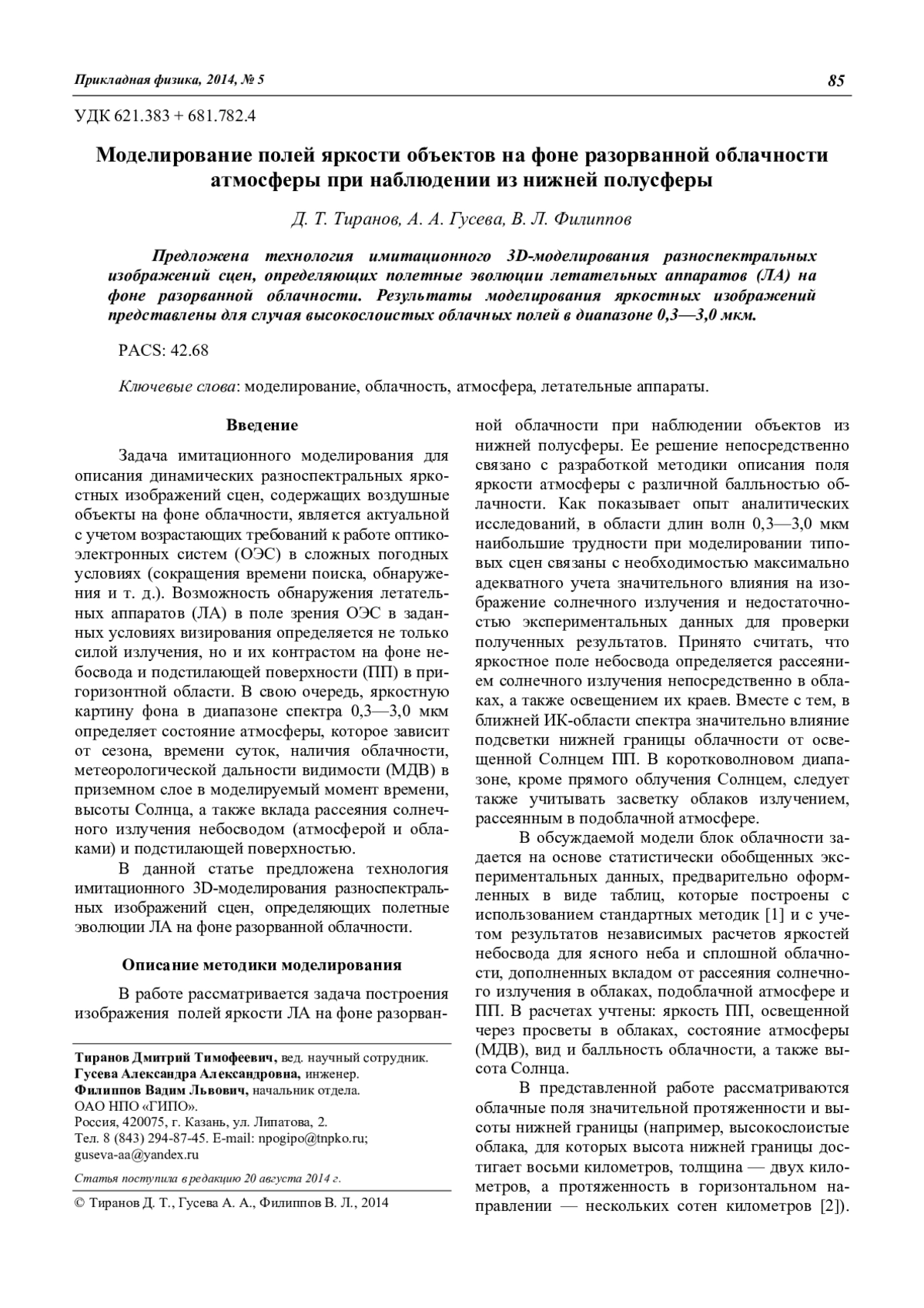 Прикладная физика, 2014, № 5

85

УДК 621.383 + 681.782.4

Моделирование полей яркости объектов на фоне разорванной облачности атмосферы при наблюдении из нижней полусферы

Д. Т. Тиранов, А. А. Гусева, В. Л. Филиппов

Предложена технология имитационного 3D-моделирования разноспектральных изображений сцен, определяющих полетные эволюции летательных аппаратов (ЛА) на фоне разорванной облачности. Результаты моделирования яркостных изображений представлены для случая высокослоистых облачных полей в диапазоне 0,3—3,0 мкм.

PACS: 42.68

Ключевые слова: моделирование, облачность, атмосфера, летательные аппараты.

Введение

Задача имитационного моделирования для описания динамических разноспектральных яркостных изображений сцен, содержащих воздушные объекты на фоне облачности, является актуальной с учетом возрастающих требований к работе оптико-электронных систем (ОЭС) в сложных погодных условиях (сокращения времени поиска, обнаружения и т. д.). Возможность обнаружения летательных аппаратов (ЛА) в поле зрения ОЭС в заданных условиях визирования определяется не только силой излучения, но и их контрастом на фоне небосвода и подстилающей поверхности (ПП) в пригоризонтной области. В свою очередь, яркостную картину фона в диапазоне спектра 0,3—3,0 мкм определяет состояние атмосферы, которое зависит от сезона, времени суток, наличия облачности, метеорологической дальности видимости (МДВ) в приземном слое в моделируемый момент времени, высоты Солнца, а также вклада рассеяния солнечного излучения небосводом (атмосферой и облаками) и подстилающей поверхностью.

В данной статье предложена технология имитационного 3D-моделирования разноспектральных изображений сцен, определяющих полетные эволюции ЛА на фоне разорванной облачности.

Описание методики моделирования

В работе рассматривается задача построения изображения полей яркости ЛА на фоне разорванной облачности при наблюдении объектов из нижней полусферы. Ее решение непосредственно связано с разработкой методики описания поля яркости атмосферы с различной балльностью облачности. Как показывает опыт аналитических исследований, в области длин волн 0,3—3,0 мкм наибольшие трудности при моделировании типовых сцен связаны с необходимостью максимально адекватного учета значительного влияния на изображение солнечного излучения и недостаточностью экспериментальных данных для проверки полученных результатов. Принято считать, что яркостное поле небосвода определяется рассеянием солнечного излучения непосредственно в облаках, а также освещением их краев. Вместе с тем, в ближней ИК-области спектра значительно влияние подсветки нижней границы облачности от освещенной Солнцем ПП. В коротковолновом диапазоне, кроме прямого облучения Солнцем, следует также учитывать засветку облаков излучением, рассеянным в подоблачной атмосфере.

В обсуждаемой модели блок облачности задается на основе статистически обобщенных экспериментальных данных, предварительно оформленных в виде таблиц, которые построены с использованием стандартных методик [1] и с учетом результатов независимых расчетов яркостей небосвода для ясного неба и сплошной облачности, дополненных вкладом от рассеяния солнечного излучения в облаках, подоблачной атмосфере и ПП. В расчетах учтены: яркость ПП, освещенной через просветы в облаках, состояние атмосферы (МДВ), вид и балльность облачности, а также высота Солнца.

В представленной работе рассматриваются облачные поля значительной протяженности и высоты нижней границы (например, высокослоистые облака, для которых высота нижней границы достигает восьми километров, толщина — двух километров, а протяженность в горизонтальном направлении — нескольких сотен километров [2]).

Тиранов Дмитрий Тимофеевич, вед. научный сотрудник.
Гусева Александра Александровна, инженер.
Филиппов Вадим Львович, начальник отдела.
ОАО НПО «ГИПО».
Россия, 420075, г. Казань, ул. Липатова, 2.
Тел. 8 (843) 294-87-45. E-mail: npogipo@tnpko.ru; guseva-aa@yandex.ru

Статья поступила в редакцию 20 августа 2014 г.

© Тиранов Д. Т., Гусева А. А., Филиппов В. Л., 2014